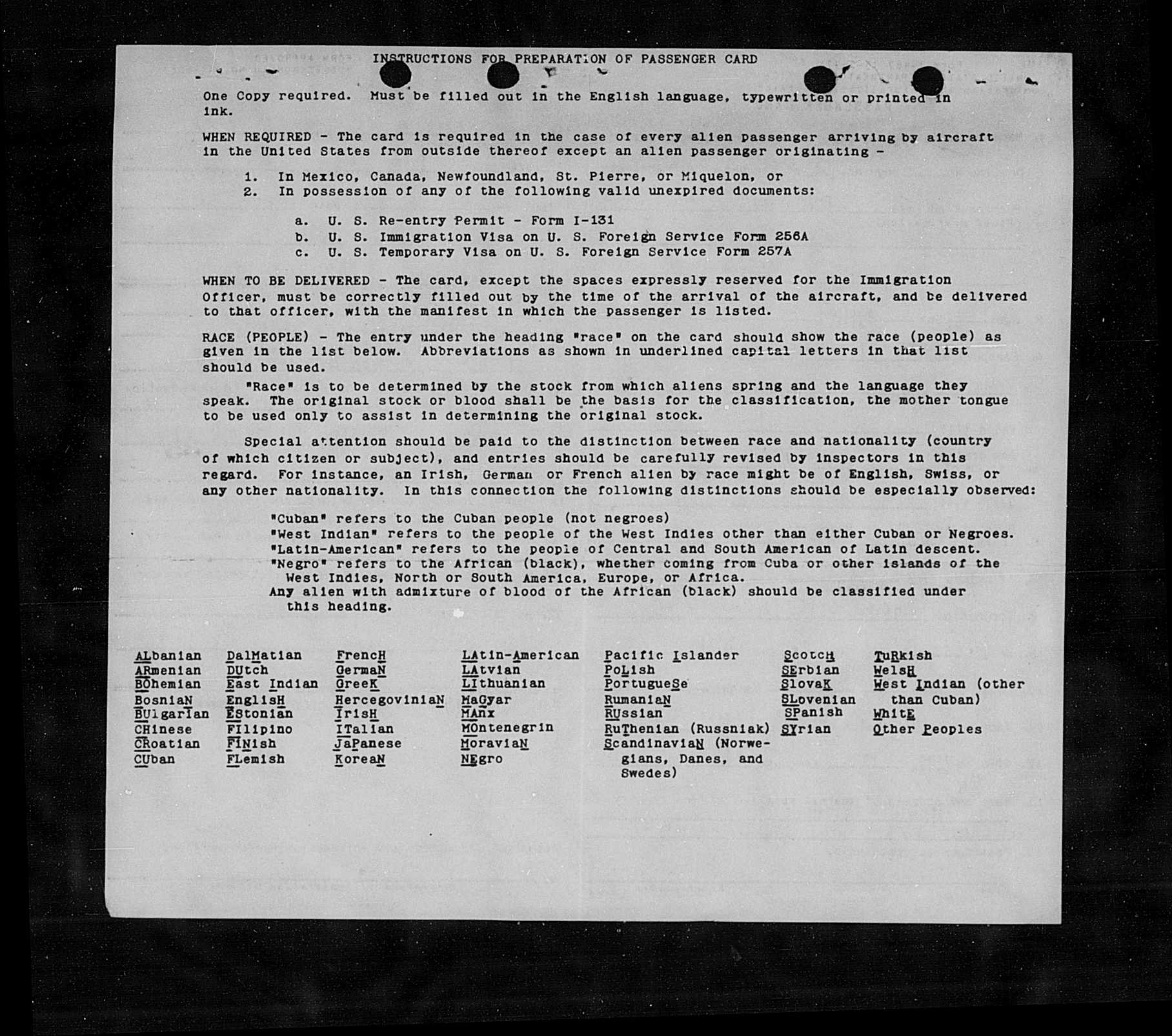 INSTRUCTIONS FOR PREPARATION OF PASSENGER CARD

One Copy required. Must be filled out in the English language, typewritten or printed in ink.

WHEN REQUIRED - The card is required in the case of every alien passenger arriving by aircraft in the United States from outside thereof except an alien passenger originating -

1. In Mexico, Canada, Newfoundland, St. Pierre, or Miquelon, or
2. In possession of any of the following valid unexpired documents:

a. U. S. Re-entry Permit - Form I-131
b. U. S. Immigration Visa on U. S. Foreign Service Form 256A
c. U. S. Temporary Visa on U. S. Foreign Service Form 257A

WHEN TO BE DELIVERED - The card, except the spaces expressly reserved for the Immigration Officer, must be correctly filled out by the time of the arrival of the aircraft, and be delivered to that officer, with the manifest in which the passenger is listed.

RACE (PEOPLE) - The entry under the heading "race" on the card should show the race (people) as given in the list below. Abbreviations as shown in underlined capital letters in that list should be used.

"Race" is to be determined by the stock from which aliens spring and the language they speak. The original stock or blood shall be the basis for the classification, the mother tongue to be used only to assist in determining the original stock.

Special attention should be paid to the distinction between race and nationality (country of which citizen or subject), and entries should be carefully revised by inspectors in this regard. For instance, an Irish, German or French alien by race might be of English, Swiss, or any other nationality. In this connection the following distinctions should be especially observed:

"Cuban" refers to the Cuban people (not negroes)
"West Indian" refers to the people of the West Indies other than either Cuban or Negroes.
"Latin-American" refers to the people of Central and South American of Latin descent.
"Negro" refers to the African (black), whether coming from Cuba or other islands of the West Indies, North or South America, Europe, or Africa.
Any alien with admixture of blood of the African (black) should be classified under this heading.

ALbanian
ARmenian
BOhemian
BosniaN
BUlgarian
CHinese
CRoatian
CUban

DalMatian
DUtch
East Indian
EnglisH
EStonian
FIlipino
FINish
FLemish

FrencH
GermaN
GreeK
HercegoviniaN
IrisH
ITalian
JaPanese
KoreaN

LAtin-American
LAtvian
LIthuanian
MaGyar
MAnx
MOntenegrin
MoraviaN
NEgro

Pacific Islander
PoLish
PortugueSe
RumaniaN
RUssian
RuThenian (Russniak)
ScandinaviaN (Norwegians, Danes, and Swedes)

ScotcH
SErbian
SlovaK
SLovenian
SPanish
SYrian

TuRkish
WelsH
West Indian (other than Cuban)
WhitE
Other Peoples